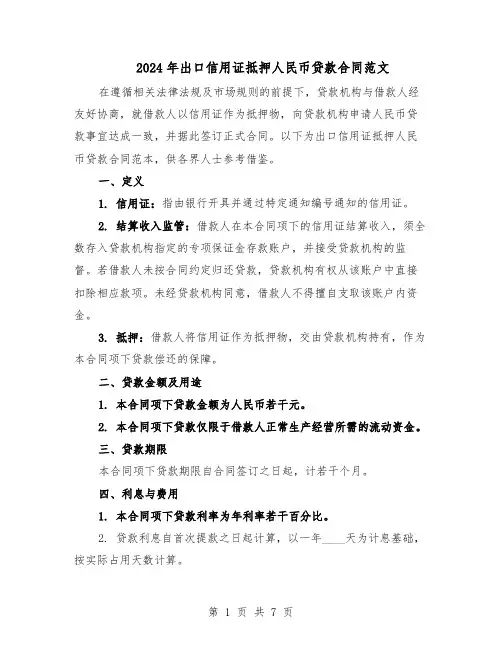 2024年出口信用证抵押人民币贷款合同范文

在遵循相关法律法规及市场规则的前提下，贷款机构与借款人经友好协商，就借款人以信用证作为抵押物，向贷款机构申请人民币贷款事宜达成一致，并据此签订正式合同。以下为出口信用证抵押人民币贷款合同范本，供各界人士参考借鉴。

一、定义

1. 信用证：指由银行开具并通过特定通知编号通知的信用证。

2. 结算收入监管：借款人在本合同项下的信用证结算收入，须全数存入贷款机构指定的专项保证金存款账户，并接受贷款机构的监督。若借款人未按合同约定归还贷款，贷款机构有权从该账户中直接扣除相应款项。未经贷款机构同意，借款人不得擅自支取该账户内资金。

3. 抵押：借款人将信用证作为抵押物，交由贷款机构持有，作为本合同项下贷款偿还的保障。

二、贷款金额及用途

1. 本合同项下贷款金额为人民币若干元。

2. 本合同项下贷款仅限于借款人正常生产经营所需的流动资金。

三、贷款期限

本合同项下贷款期限自合同签订之日起，计若干个月。

四、利息与费用

1. 本合同项下贷款利率为年利率若干百分比。

2. 贷款利息自首次提款之日起计算，以一年____天为计息基础，按实际占用天数计算。

第 1 页 共 7 页